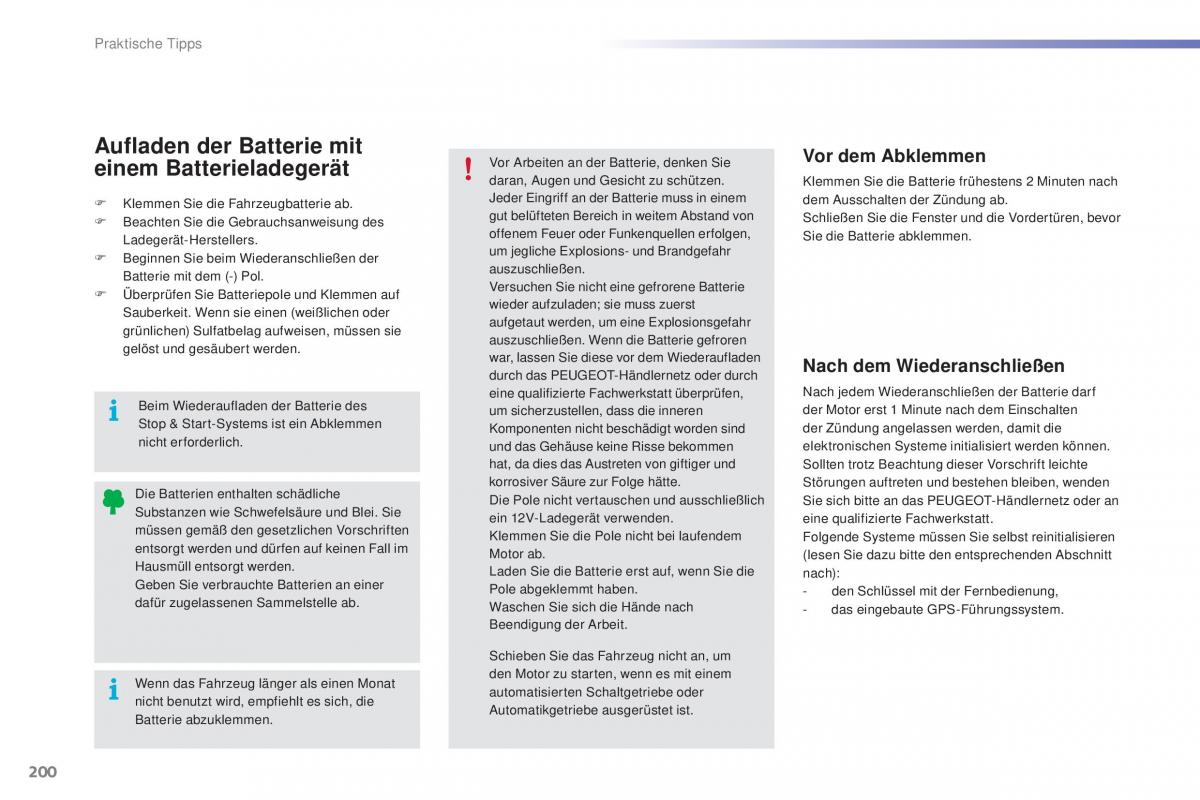 Praktische Tipps

Aufladen der Batterie mit einem Batterieladegerät

☞ Klemmen Sie die Fahrzeugbatterie ab.
☞ Beachten Sie die Gebrauchsanweisung des Ladegerät-Herstellers.
☞ Beginnen Sie beim Wiederanschließen der Batterie mit dem (-) Pol.
☞ Überprüfen Sie Batteriepole und Klemmen auf Sauberkeit. Wenn sie einen (weißlichen oder grünlichen) Sulfatbelag aufweisen, müssen sie gelöst und gesäubert werden.

Beim Wiederaufladen der Batterie des Stop & Start-Systems ist ein Abklemmen nicht erforderlich.

Die Batterien enthalten schädliche Substanzen wie Schwefelsäure und Blei. Sie müssen gemäß den gesetzlichen Vorschriften entsorgt werden und dürfen auf keinen Fall im Hausmüll entsorgt werden.
Geben Sie verbrauchte Batterien an einer dafür zugelassenen Sammelstelle ab.

Wenn das Fahrzeug länger als einen Monat nicht benutzt wird, empfiehlt es sich, die Batterie abzuklemmen.

Vor Arbeiten an der Batterie, denken Sie daran, Augen und Gesicht zu schützen.
Jeder Eingriff an der Batterie muss in einem gut belüfteten Bereich in weitem Abstand von offenem Feuer oder Funkenquellen erfolgen, um jegliche Explosions- und Brandgefahr auszuschließen.
Versuchen Sie nicht eine gefrorene Batterie wieder aufzuladen; sie muss zuerst aufgetaut werden, um eine Explosionsgefahr auszuschließen. Wenn die Batterie gefroren war, lassen Sie diese vor dem Wiederaufladen durch das PEUGEOT-Händlernetz oder durch eine qualifizierte Fachwerkstatt überprüfen, um sicherzustellen, dass die inneren Komponenten nicht beschädigt worden sind und das Gehäuse keine Risse bekommen hat, da dies das Austreten von giftiger und korrosiver Säure zur Folge hätte.
Die Pole nicht vertauschen und ausschließlich ein 12V-Ladegerät verwenden.
Klemmen Sie die Pole nicht bei laufendem Motor ab.
Laden Sie die Batterie erst auf, wenn Sie die Pole abgeklemmt haben.
Waschen Sie sich die Hände nach Beendigung der Arbeit.

Schieben Sie das Fahrzeug nicht an, um den Motor zu starten, wenn es mit einem automatisierten Schaltgetriebe oder Automatikgetriebe ausgerüstet ist.

Vor dem Abklemmen

Klemmen Sie die Batterie frühestens 2 Minuten nach dem Ausschalten der Zündung ab.
Schließen Sie die Fenster und die Vordertüren, bevor Sie die Batterie abklemmen.

Nach dem Wiederanschließen

Nach jedem Wiederanschließen der Batterie darf der Motor erst 1 Minute nach dem Einschalten der Zündung angelassen werden, damit die elektronischen Systeme initialisiert werden können.
Sollten trotz Beachtung dieser Vorschrift leichte Störungen auftreten und bestehen bleiben, wenden Sie sich bitte an das PEUGEOT-Händlernetz oder an eine qualifizierte Fachwerkstatt.
Folgende Systeme müssen Sie selbst reinitialisieren (lesen Sie dazu bitte den entsprechenden Abschnitt nach):
- den Schlüssel mit der Fernbedienung,
- das eingebaute GPS-Führungssystem.

200